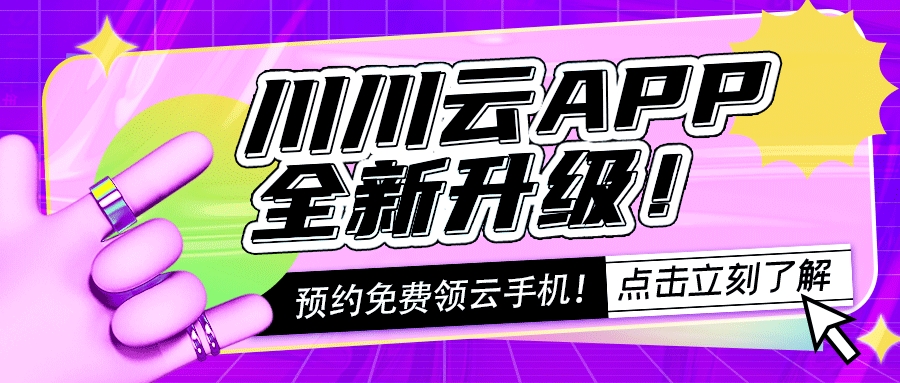 川川云APP
全新升级！

预约免费领云手机！ 点击立刻了解